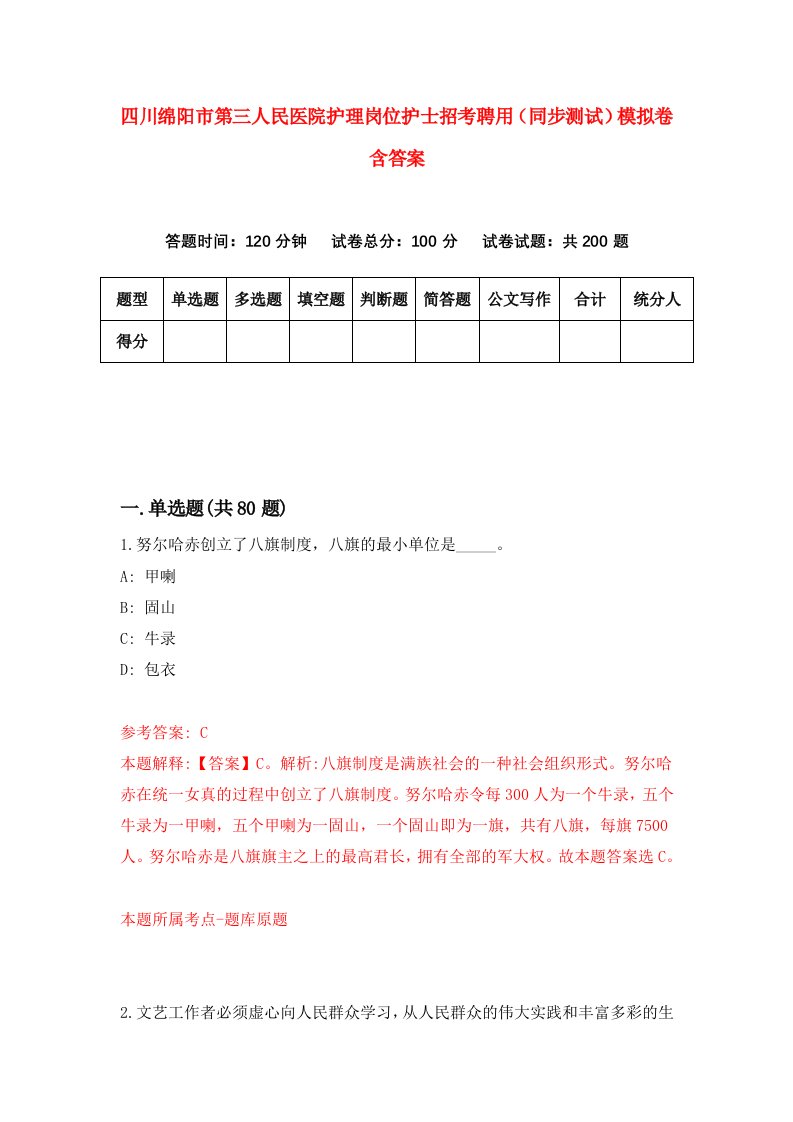 四川绵阳市第三人民医院护理岗位护士招考聘用（同步测试）模拟卷含答案

答题时间：120 分钟　试卷总分：100 分　试卷试题：共 200 题

| 题型 | 单选题 | 多选题 | 填空题 | 判断题 | 简答题 | 公文写作 | 合计 | 统分人 |
|---|---|---|---|---|---|---|---|---|
| 得分 | | | | | | | | |

一.单选题(共 80 题)

1.努尔哈赤创立了八旗制度，八旗的最小单位是_____。

A: 甲喇

B: 固山

C: 牛录

D: 包衣

参考答案: C

本题解释:【答案】C。解析:八旗制度是满族社会的一种社会组织形式。努尔哈赤在统一女真的过程中创立了八旗制度。努尔哈赤令每 300 人为一个牛录，五个牛录为一甲喇，五个甲喇为一固山，一个固山即为一旗，共有八旗，每旗 7500 人。努尔哈赤是八旗旗主之上的最高君长，拥有全部的军大权。故本题答案选 C。

本题所属考点-题库原题

2.文艺工作者必须虚心向人民群众学习，从人民群众的伟大实践和丰富多彩的生